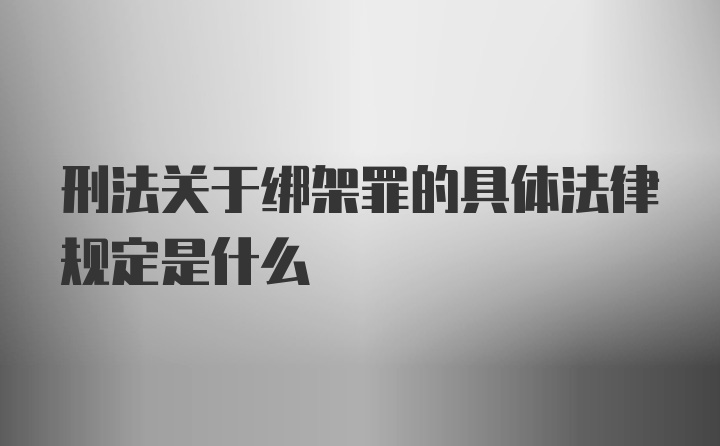 刑法关于绑架罪的具体法律规定是什么